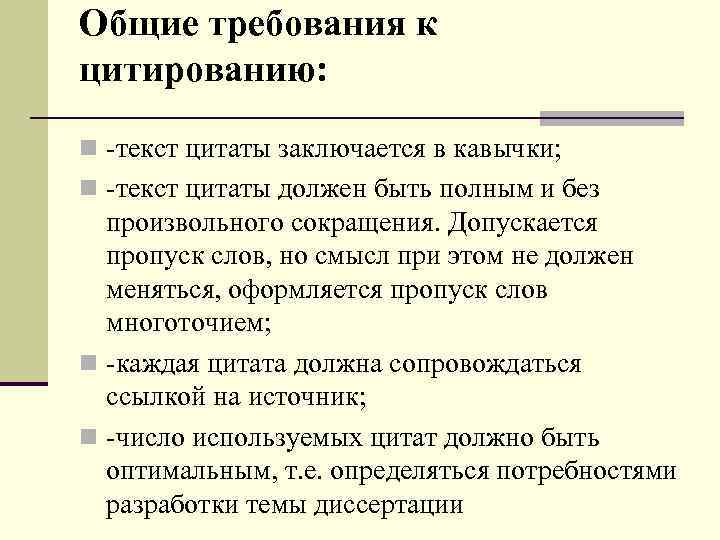 Общие требования к цитированию:

-текст цитаты заключается в кавычки;

-текст цитаты должен быть полным и без произвольного сокращения. Допускается пропуск слов, но смысл при этом не должен меняться, оформляется пропуск слов многоточием;

-каждая цитата должна сопровождаться ссылкой на источник;

-число используемых цитат должно быть оптимальным, т.е. определяться потребностями разработки темы диссертации